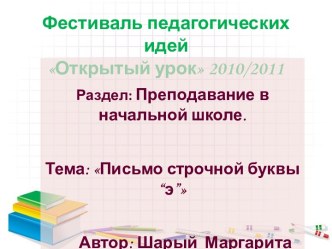 Фестиваль педагогических идей

«Открытый урок» 2010/2011

Раздел: Преподавание в начальной школе.

Тема: «Письмо строчной буквы “э”»

Автор: Шарый Маргарита